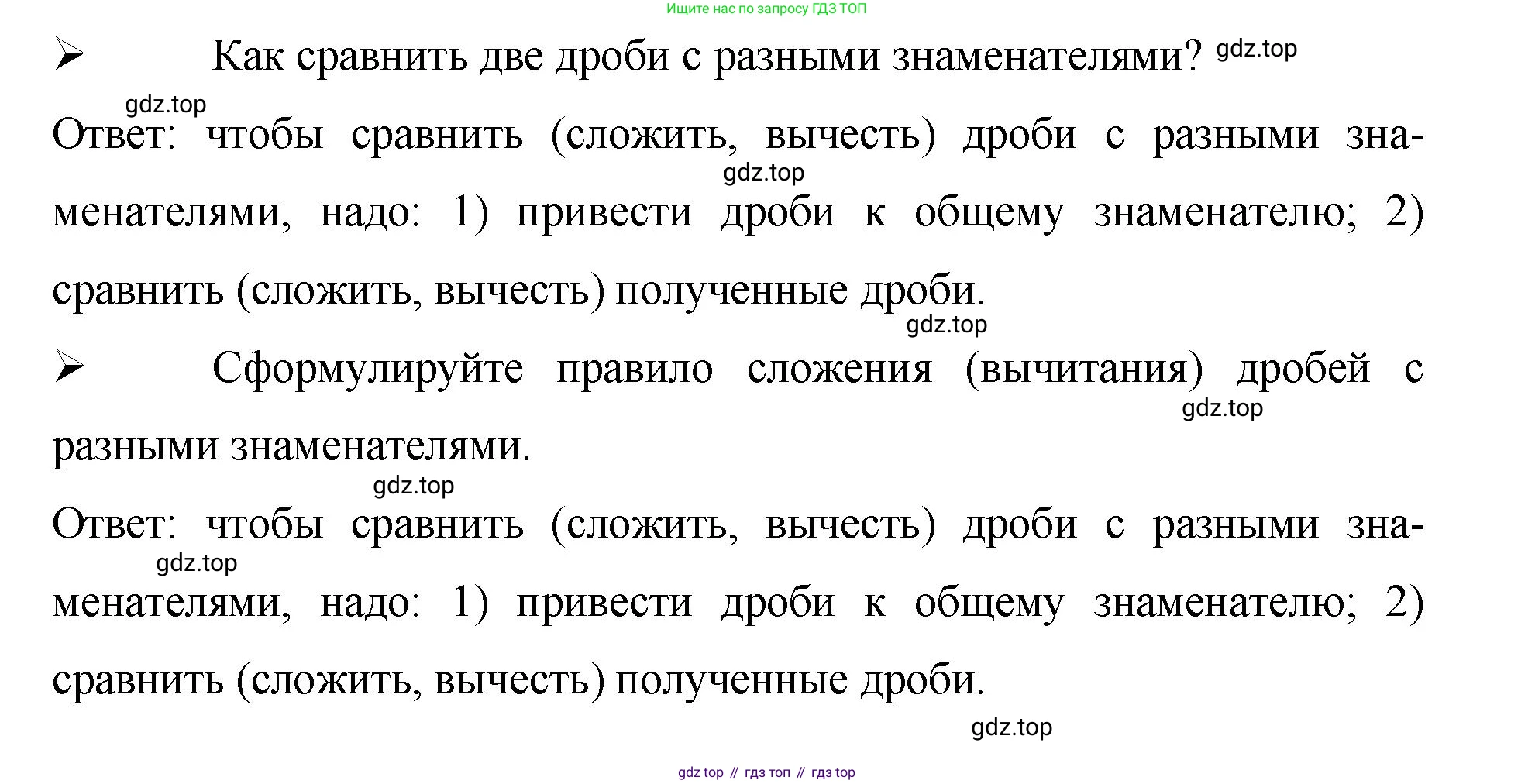 Ищите нас по запросу ГДЗ ТОП

➢ Как сравнить две дроби с разными знаменателями? gdz.top

gdz.top

Ответ: чтобы сравнить (сложить, вычесть) дроби с разными знаменателями, надо: 1) привести дроби к общему знаменателю; 2) сравнить (сложить, вычесть) полученные дроби.

gdz.top

gdz.top

➢ Сформулируйте правило сложения (вычитания) дробей с разными знаменателями.

gdz.top

gdz.top

Ответ: чтобы сравнить (сложить, вычесть) дроби с разными знаменателями, надо: 1) привести дроби к общему знаменателю; 2) сравнить (сложить, вычесть) полученные дроби.

gdz.top

gdz.top

gdz top // гдз топ // гдз top